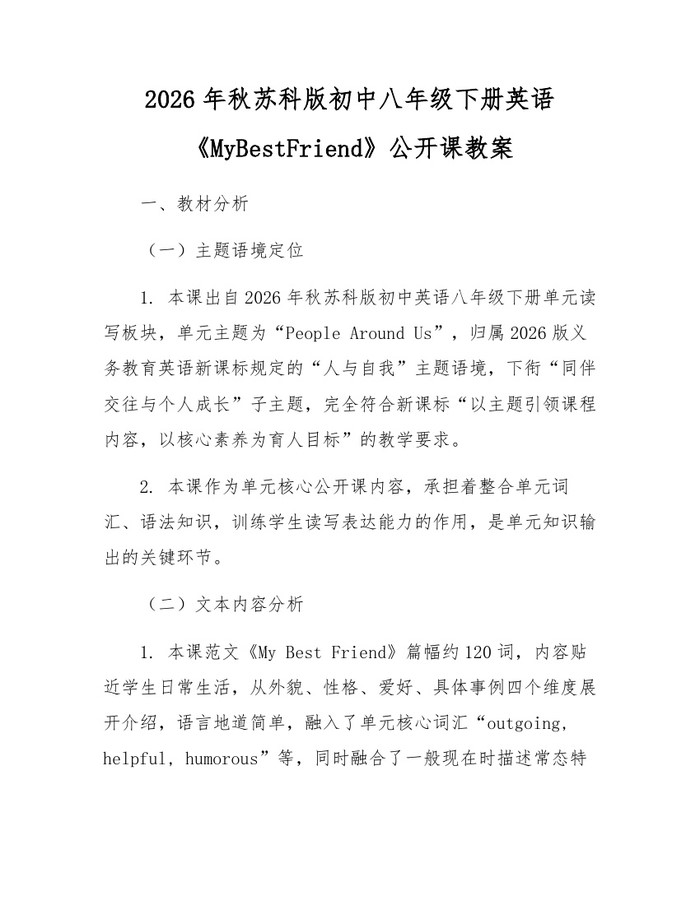 2026年秋苏科版初中八年级下册英语《MyBestFriend》公开课教案

一、教材分析

（一）主题语境定位

1. 本课出自2026年秋苏科版初中英语八年级下册单元读写板块，单元主题为“People Around Us”，归属2026版义务教育英语新课标规定的“人与自我”主题语境，下衔“同伴交往与个人成长”子主题，完全符合新课标“以主题引领课程内容，以核心素养为育人目标”的教学要求。

2. 本课作为单元核心公开课内容，承担着整合单元词汇、语法知识，训练学生读写表达能力的作用，是单元知识输出的关键环节。

（二）文本内容分析

1. 本课范文《My Best Friend》篇幅约120词，内容贴近学生日常生活，从外貌、性格、爱好、具体事例四个维度展开介绍，语言地道简单，融入了单元核心词汇“outgoing, helpful, humorous”等，同时融合了一般现在时描述常态特